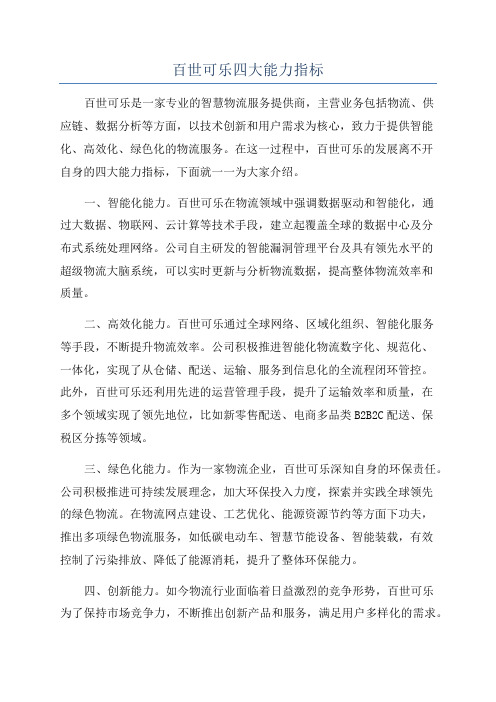 百世可乐四大能力指标

百世可乐是一家专业的智慧物流服务提供商，主营业务包括物流、供应链、数据分析等方面，以技术创新和用户需求为核心，致力于提供智能化、高效化、绿色化的物流服务。在这一过程中，百世可乐的发展离不开自身的四大能力指标，下面就一一为大家介绍。

一、智能化能力。百世可乐在物流领域中强调数据驱动和智能化，通过大数据、物联网、云计算等技术手段，建立起覆盖全球的数据中心及分布式系统处理网络。公司自主研发的智能漏洞管理平台及具有领先水平的超级物流大脑系统，可以实时更新与分析物流数据，提高整体物流效率和质量。

二、高效化能力。百世可乐通过全球网络、区域化组织、智能化服务等手段，不断提升物流效率。公司积极推进智能化物流数字化、规范化、一体化，实现了从仓储、配送、运输、服务到信息化的全流程闭环管控。此外，百世可乐还利用先进的运营管理手段，提升了运输效率和质量，在多个领域实现了领先地位，比如新零售配送、电商多品类 B2B2C 配送、保税区分拣等领域。

三、绿色化能力。作为一家物流企业，百世可乐深知自身的环保责任。公司积极推进可持续发展理念，加大环保投入力度，探索并实践全球领先的绿色物流。在物流网点建设、工艺优化、能源资源节约等方面下功夫，推出多项绿色物流服务，如低碳电动车、智慧节能设备、智能装载，有效控制了污染排放、降低了能源消耗，提升了整体环保能力。

四、创新能力。如今物流行业面临着日益激烈的竞争形势，百世可乐为了保持市场竞争力，不断推出创新产品和服务，满足用户多样化的需求。